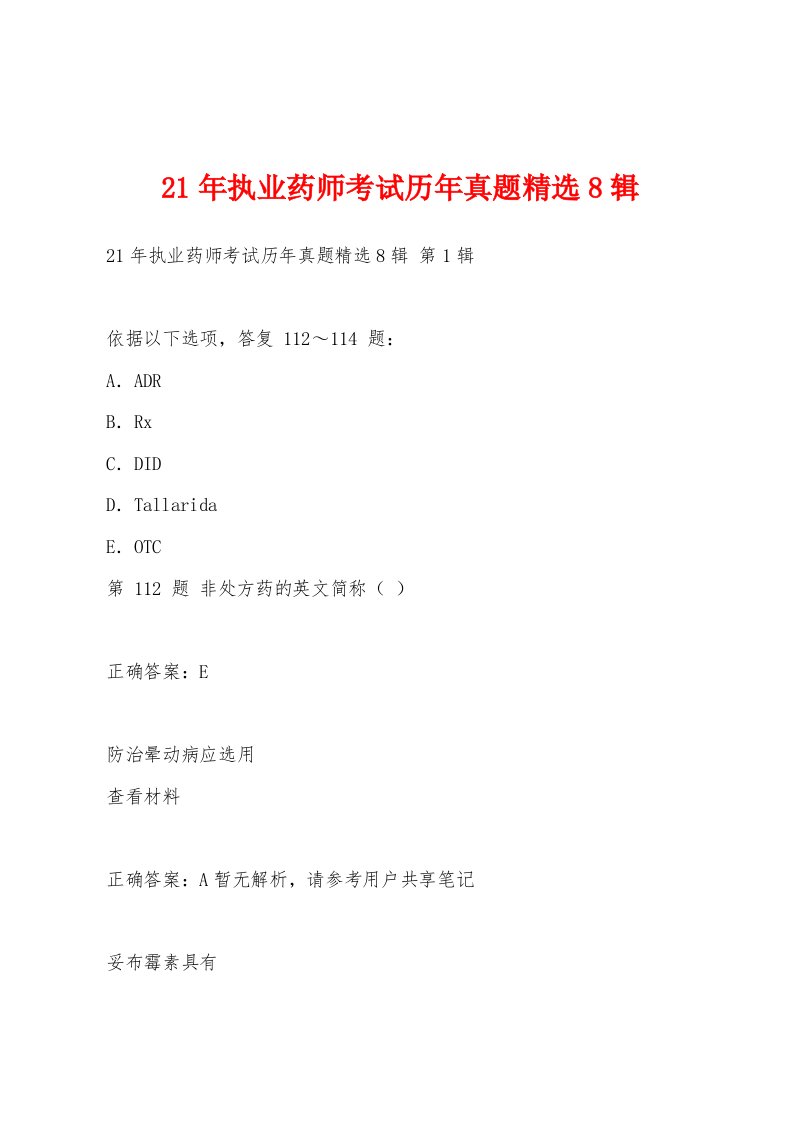 21年执业药师考试历年真题精选8辑

21年执业药师考试历年真题精选8辑 第1辑

依据以下选项，答复 112～114 题：

A. ADR

B. Rx

C. DID

D. Tallarida

E. OTC

第 112 题 非处方药的英文简称（ ）

正确答案：E

防治晕动病应选用

查看材料

正确答案：A暂无解析，请参考用户共享笔记

妥布霉素具有